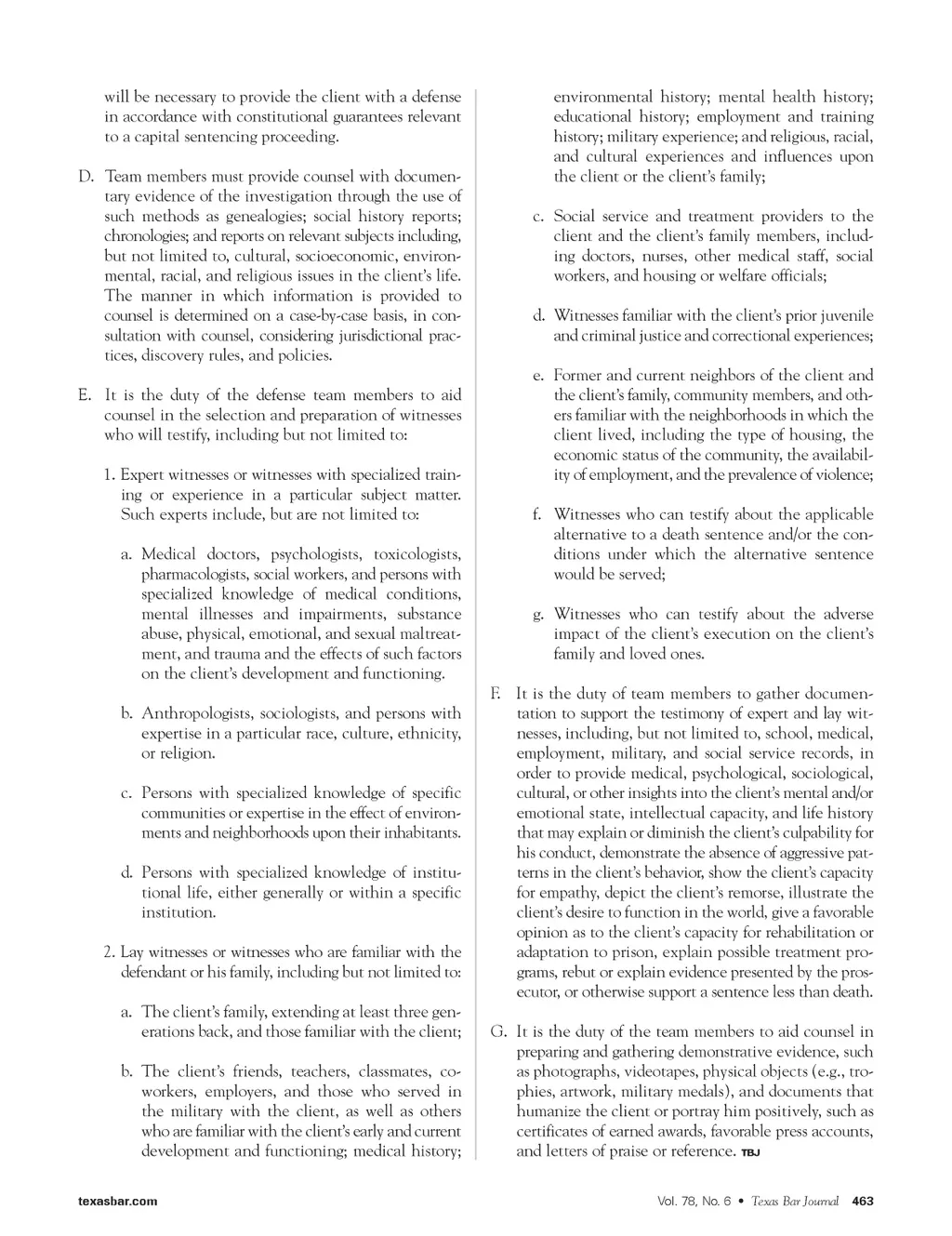 will be necessary to provide the client with a defense in accordance with constitutional guarantees relevant to a capital sentencing proceeding.

D. Team members must provide counsel with documentary evidence of the investigation through the use of such methods as genealogies; social history reports; chronologies; and reports on relevant subjects including, but not limited to, cultural, socioeconomic, environmental, racial, and religious issues in the client's life. The manner in which information is provided to counsel is determined on a case-by-case basis, in consultation with counsel, considering jurisdictional practices, discovery rules, and policies.

E. It is the duty of the defense team members to aid counsel in the selection and preparation of witnesses who will testify, including but not limited to:

1. Expert witnesses or witnesses with specialized training or experience in a particular subject matter. Such experts include, but are not limited to:

a. Medical doctors, psychologists, toxicologists, pharmacologists, social workers, and persons with specialized knowledge of medical conditions, mental illnesses and impairments, substance abuse, physical, emotional, and sexual maltreatment, and trauma and the effects of such factors on the client's development and functioning.

b. Anthropologists, sociologists, and persons with expertise in a particular race, culture, ethnicity, or religion.

c. Persons with specialized knowledge of specific communities or expertise in the effect of environments and neighborhoods upon their inhabitants.

d. Persons with specialized knowledge of institutional life, either generally or within a specific institution.

2. Lay witnesses or witnesses who are familiar with the defendant or his family, including but not limited to:

a. The client's family, extending at least three generations back, and those familiar with the client;

b. The client's friends, teachers, classmates, co-workers, employers, and those who served in the military with the client, as well as others who are familiar with the client's early and current development and functioning; medical history; environmental history; mental health history; educational history; employment and training history; military experience; and religious, racial, and cultural experiences and influences upon the client or the client's family;

c. Social service and treatment providers to the client and the client's family members, including doctors, nurses, other medical staff, social workers, and housing or welfare officials;

d. Witnesses familiar with the client's prior juvenile and criminal justice and correctional experiences;

e. Former and current neighbors of the client and the client's family, community members, and others familiar with the neighborhoods in which the client lived, including the type of housing, the economic status of the community, the availability of employment, and the prevalence of violence;

f. Witnesses who can testify about the applicable alternative to a death sentence and/or the conditions under which the alternative sentence would be served;

g. Witnesses who can testify about the adverse impact of the client's execution on the client's family and loved ones.

F. It is the duty of team members to gather documentation to support the testimony of expert and lay witnesses, including, but not limited to, school, medical, employment, military, and social service records, in order to provide medical, psychological, sociological, cultural, or other insights into the client's mental and/or emotional state, intellectual capacity, and life history that may explain or diminish the client's culpability for his conduct, demonstrate the absence of aggressive patterns in the client's behavior, show the client's capacity for empathy, depict the client's remorse, illustrate the client's desire to function in the world, give a favorable opinion as to the client's capacity for rehabilitation or adaptation to prison, explain possible treatment programs, rebut or explain evidence presented by the prosecutor, or otherwise support a sentence less than death.

G. It is the duty of the team members to aid counsel in preparing and gathering demonstrative evidence, such as photographs, videotapes, physical objects (e.g., trophies, artwork, military medals), and documents that humanize the client or portray him positively, such as certificates of earned awards, favorable press accounts, and letters of praise or reference. TBJ

texasbar.com

Vol. 78, No. 6 • Texas Bar Journal 463